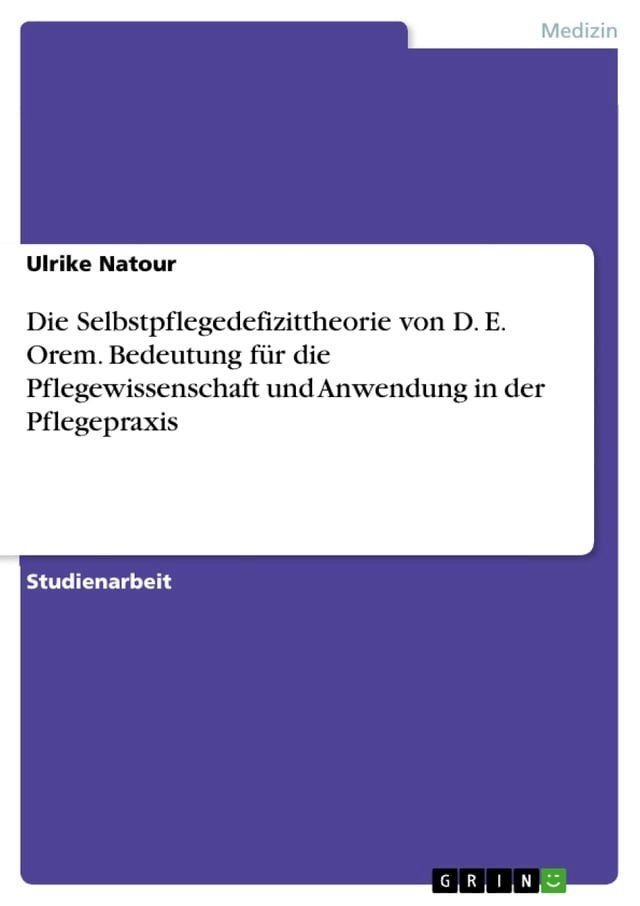 Medizin

Ulrike Natour

Die Selbstpflegedefizittheorie von D. E. Orem. Bedeutung für die Pflegewissenschaft und Anwendung in der Pflegepraxis

Studienarbeit

GRIN